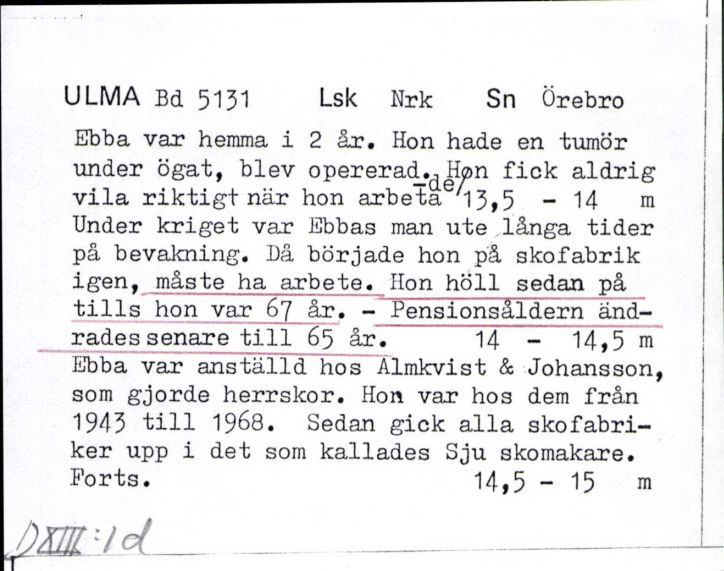 ULMA Bd 5131 Lsk Nrk Sn Örebro

Ebba var hemma i 2 år. Hon hade en tumör under ögat, blev opererad. Hon fick aldrig vila riktigt när hon arbeta -de/ 13,5 - 14 m
Under kriget var Ebbas man ute långa tider på bevakning. Då började hon på skofabrik igen, måste ha arbete. Hon höll sedan på tills hon var 67 år. - Pensionsåldern ändrades senare till 65 år. 14 - 14,5 m
Ebba var anställd hos Almkvist & Johansson, som gjorde herrskor. Hon var hos dem från 1943 till 1968. Sedan gick alla skofabriker upp i det som kallades Sju skomakare.
Forts. 14,5 - 15 m

DXIII:1d